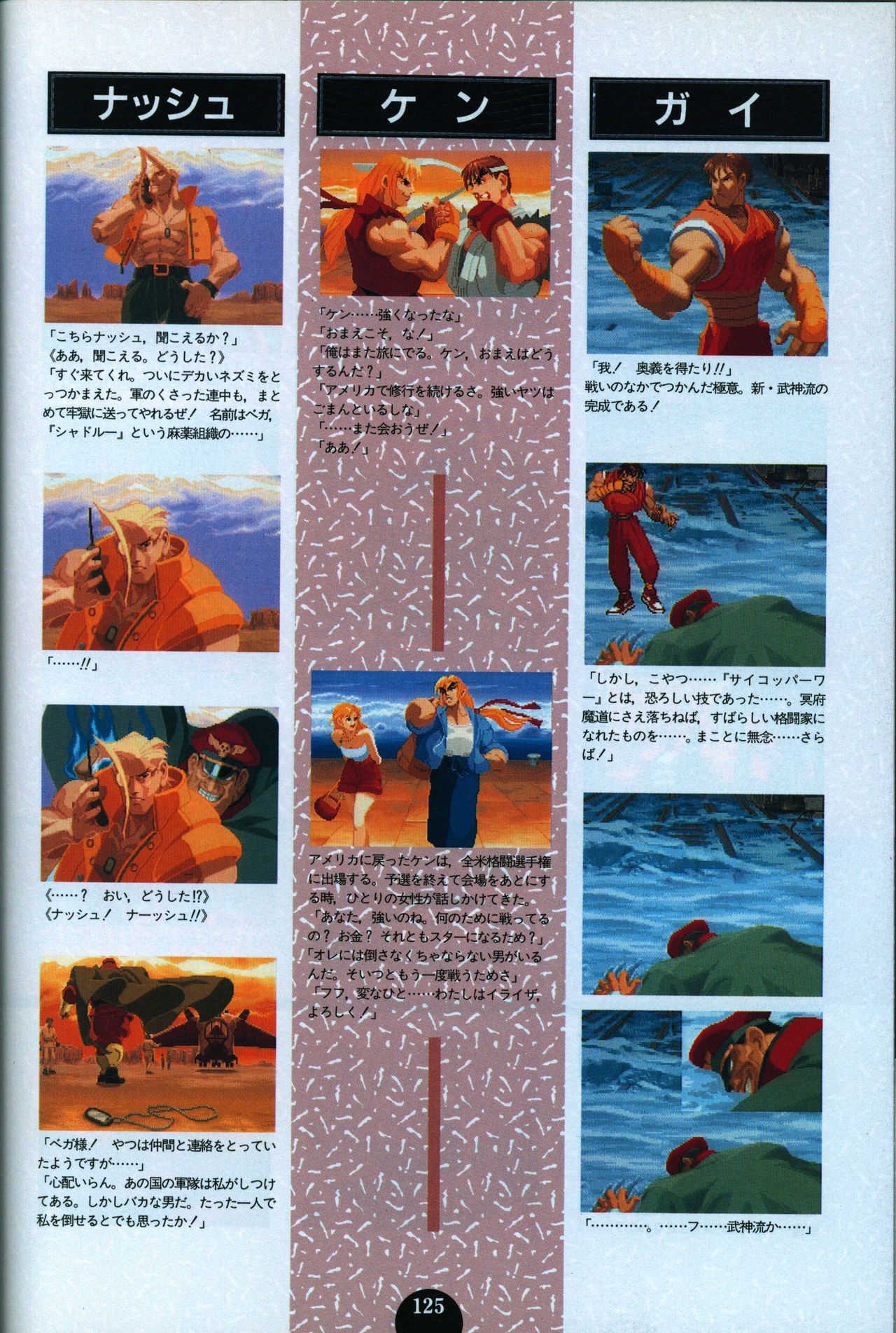 ナッシュ

「こちらナッシュ，聞こえるか？」
《ああ，聞こえる。どうした？》
「すぐ来てくれ。ついにデカいネズミをとっつかまえた。軍のくさった連中も，まとめて牢獄に送ってやれるぜ！ 名前はベガ，『シャドルー』という麻薬組織の……」

「……!!」

《……？ おい，どうした!?》
《ナッシュ！ ナーッシュ!!》

「ベガ様！ やつは仲間と連絡をとっていたようですが……」
「心配いらん。あの国の軍隊は私がしつけてある。しかしバカな男だ。たった一人で私を倒せるとでも思ったか！」

ケン

「ケン……強くなったな」
「おまえこそ，な！」
「俺はまた旅にでる。ケン，おまえはどうするんだ？」
「アメリカで修行を続けるさ。強いヤツはごまんといるしな」
「……また会おうぜ！」
「ああ！」

アメリカに戻ったケンは，全米格闘選手権に出場する。予選を終えて会場をあとにする時，ひとりの女性が話しかけてきた。
「あなた，強いのね。何のために戦ってるの？お金？それともスターになるため？」
「オレには倒さなくちゃならない男がいるんだ。そいつともう一度戦うためさ」
「フフ，変なひと……わたしはイライザ，よろしく！」

ガイ

「我！ 奥義を得たり!!」
戦いのなかでつかんだ極意。新・武神流の完成である！

「しかし，こやつ……『サイコッパーワー』とは，恐ろしい技であった……。冥府魔道にさえ落ちねば，すばらしい格闘家になれたものを……。まことに無念……さらば！」

「…………。……フ……武神流か……」

125